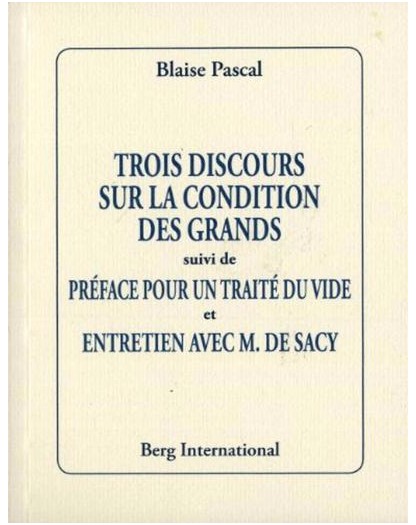 Blaise Pascal

TROIS DISCOURS
SUR LA CONDITION
DES GRANDS

suivi de

PRÉFACE POUR UN TRAITÉ DU VIDE

et

ENTRETIEN AVEC M. DE SACY

Berg International